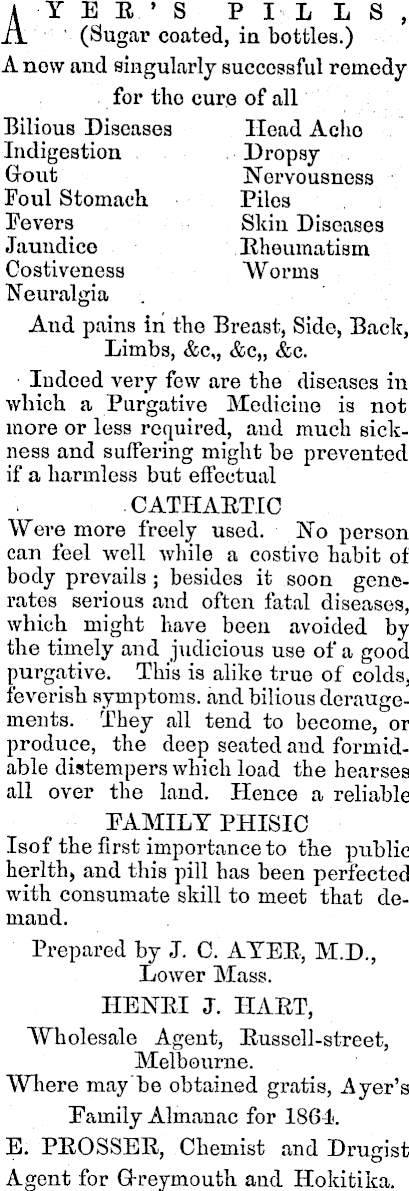 AYER'S PILLS, (Sugar coated, in bottles.)

A new and singularly successful remedy for the cure of all

Bilious Diseases
Indigestion
Gout
Foul Stomach
Fevers
Jaundice
Costiveness
Neuralgia

Head Ache
Dropsy
Nervousness
Piles
Skin Diseases
Rheumatism
Worms

And pains in the Breast, Side, Back, Limbs, &c., &c,, &c.

Indeed very few are the diseases in which a Purgative Medicine is not more or less required, and much sickness and suffering might be prevented if a harmless but effectual

CATHARTIC

Were more freely used. No person can feel well while a costive habit of body prevails; besides it soon generates serious and often fatal diseases, which might have been avoided by the timely and judicious use of a good purgative. This is alike true of colds, feverish symptoms. and bilious derangements. They all tend to become, or produce, the deep seated and formidable distempers which load the hearses all over the land. Hence a reliable

FAMILY PHISIC

Isof the first importance to the public herlth, and this pill has been perfected with consumate skill to meet that demand.

Prepared by J. C. AYER, M.D., Lower Mass.

HENRI J. HART,

Wholesale Agent, Russell-street, Melbourne.

Where may be obtained gratis, Ayer's Family Almanac for 1864.

E. PROSSER, Chemist and Drugist Agent for Greymouth and Hokitika.